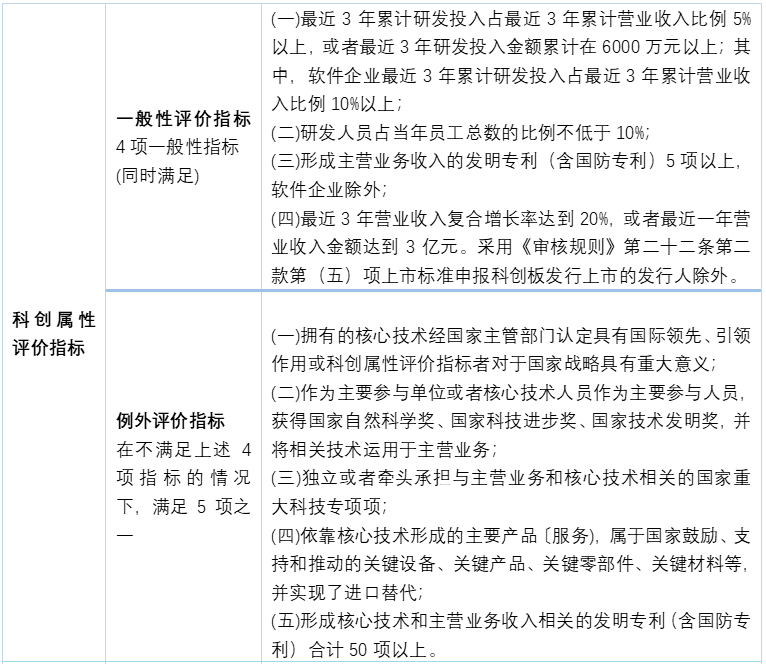 | 科创属性评价指标 | 一般性评价指标 4项一般性指标 (同时满足) | (一)最近3年累计研发投入占最近3年累计营业收入比例5%以上，或者最近3年研发投入金额累计在6000万元以上；其中，软件企业最近3年累计研发投入占最近3年累计营业收入比例10%以上； (二)研发人员占当年员工总数的比例不低于10%； (三)形成主营业务收入的发明专利（含国防专利）5项以上，软件企业除外； (四)最近3年营业收入复合增长率达到20%，或者最近一年营业收入金额达到3亿元。采用《审核规则》第二十二条第二款第（五）项上市标准申报科创板发行上市的发行人除外。 |
|---|---|---|
|  | 例外评价指标 在不满足上述4项指标的情况下，满足5项之一 | (一)拥有的核心技术经国家主管部门认定具有国际领先、引领作用或科创属性评价指标者对于国家战略具有重大意义； (二)作为主要参与单位或者核心技术人员作为主要参与人员，获得国家自然科学奖、国家科技进步奖、国家技术发明奖，并将相关技术运用于主营业务； (三)独立或者牵头承担与主营业务和核心技术相关的国家重大科技专项项； (四)依靠核心技术形成的主要产品〔服务)，属于国家鼓励、支持和推动的关键设备、关键产品、关键零部件、关键材料等，并实现了进口替代； (五)形成核心技术和主营业务收入相关的发明专利（含国防专利）合计50项以上。 |